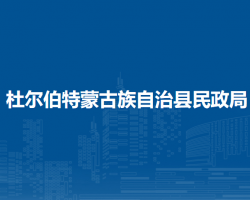 杜尔伯特蒙古族自治县民政局